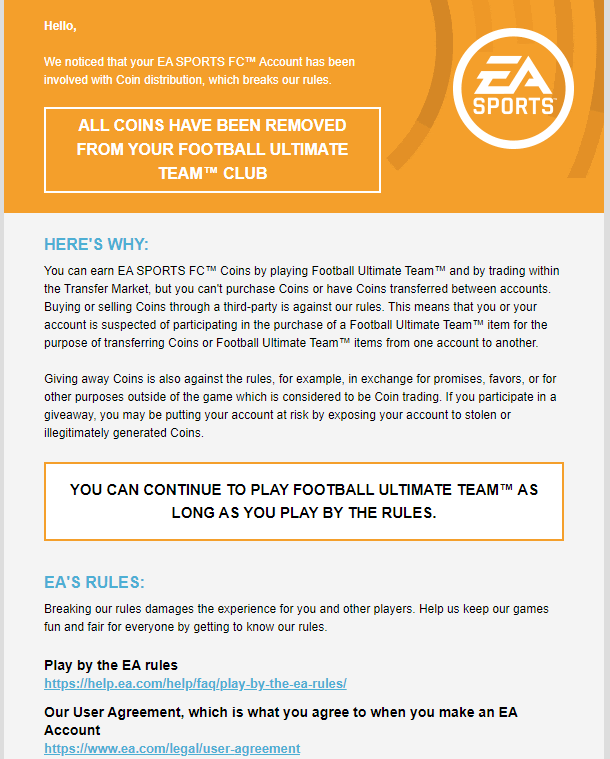 Hello,

We noticed that your EA SPORTS FC™ Account has been involved with Coin distribution, which breaks our rules.

EA SPORTS

ALL COINS HAVE BEEN REMOVED FROM YOUR FOOTBALL ULTIMATE TEAM™ CLUB

HERE'S WHY:

You can earn EA SPORTS FC™ Coins by playing Football Ultimate Team™ and by trading within the Transfer Market, but you can't purchase Coins or have Coins transferred between accounts. Buying or selling Coins through a third-party is against our rules. This means that you or your account is suspected of participating in the purchase of a Football Ultimate Team™ item for the purpose of transferring Coins or Football Ultimate Team™ items from one account to another.

Giving away Coins is also against the rules, for example, in exchange for promises, favors, or for other purposes outside of the game which is considered to be Coin trading. If you participate in a giveaway, you may be putting your account at risk by exposing your account to stolen or illegitimately generated Coins.

YOU CAN CONTINUE TO PLAY FOOTBALL ULTIMATE TEAM™ AS LONG AS YOU PLAY BY THE RULES.

EA'S RULES:

Breaking our rules damages the experience for you and other players. Help us keep our games fun and fair for everyone by getting to know our rules.

Play by the EA rules
https://help.ea.com/help/faq/play-by-the-ea-rules/

Our User Agreement, which is what you agree to when you make an EA Account
https://www.ea.com/legal/user-agreement